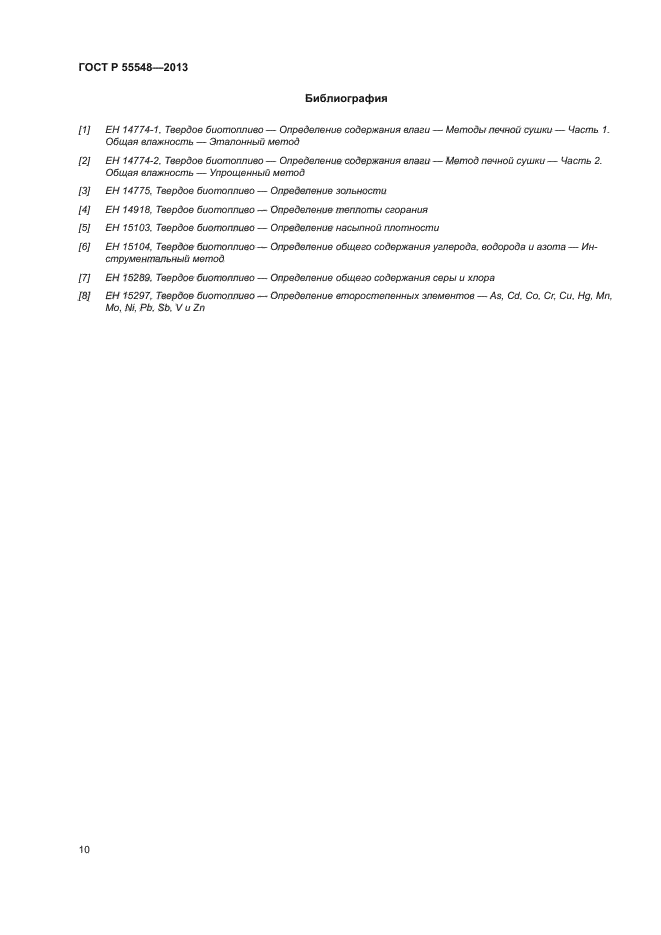 ГОСТ Р 55548—2013

Библиография

[1] ЕН 14774-1, Твердое биотопливо — Определение содержания влаги — Методы печной сушки — Часть 1. Общая влажность — Эталонный метод

[2] ЕН 14774-2, Твердое биотопливо — Определение содержания влаги — Метод печной сушки — Часть 2. Общая влажность — Упрощенный метод

[3] ЕН 14775, Твердое биотопливо — Определение зольности

[4] ЕН 14918, Твердое биотопливо — Определение теплоты сгорания

[5] ЕН 15103, Твердое биотопливо — Определение насыпной плотности

[6] ЕН 15104, Твердое биотопливо — Определение общего содержания углерода, водорода и азота — Инструментальный метод

[7] ЕН 15289, Твердое биотопливо — Определение общего содержания серы и хлора

[8] ЕН 15297, Твердое биотопливо — Определение второстепенных элементов — As, Cd, Co, Cr, Cu, Hg, Mn, Mo, Ni, Pb, Sb, V и Zn

10